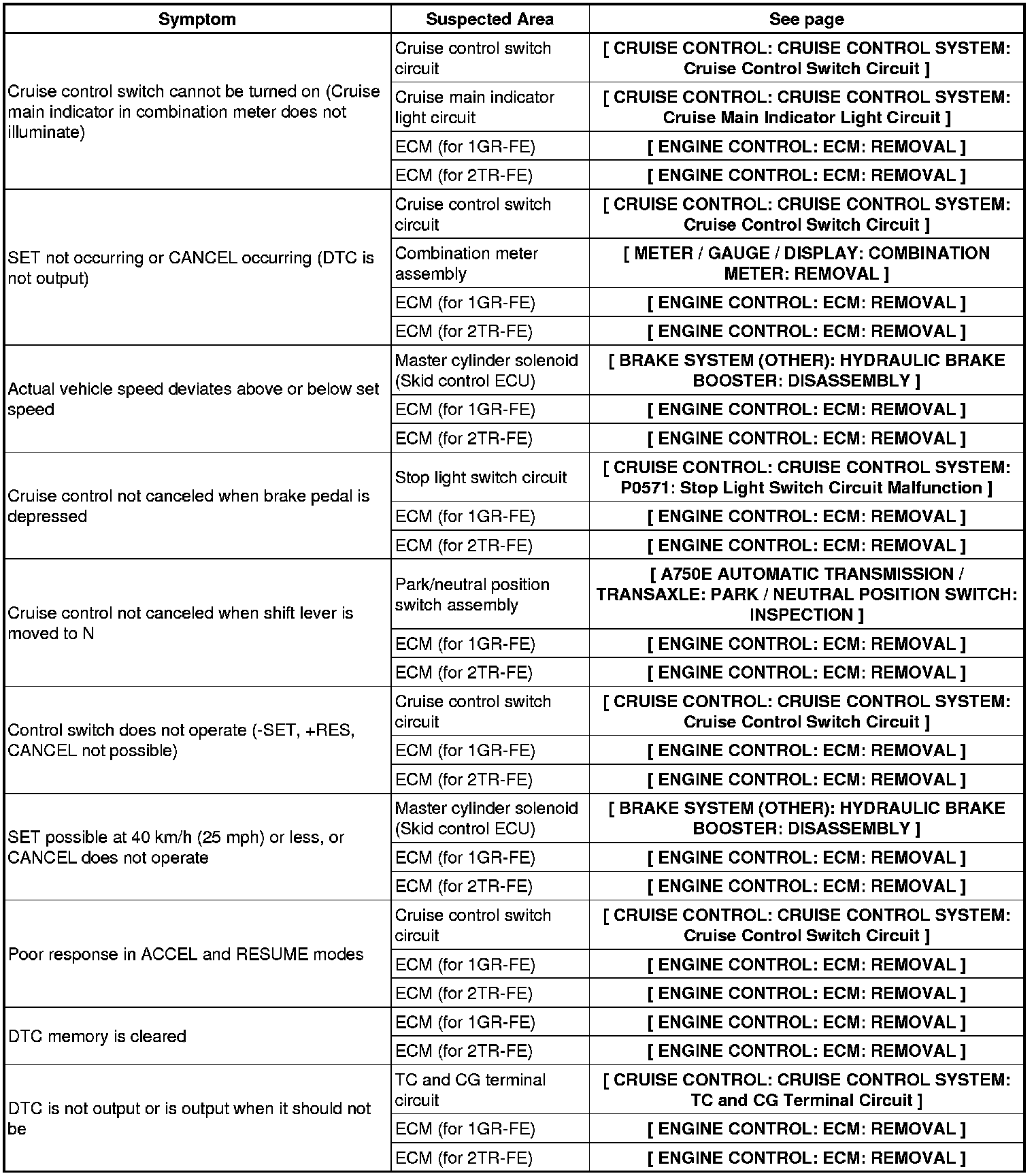 | Symptom | Suspected Area | See page |
|---|---|---|
| Cruise control switch cannot be turned on (Cruise main indicator in combination meter does not illuminate) | Cruise control switch circuit | [ CRUISE CONTROL: CRUISE CONTROL SYSTEM: Cruise Control Switch Circuit ] |
| | Cruise main indicator light circuit | [ CRUISE CONTROL: CRUISE CONTROL SYSTEM: Cruise Main Indicator Light Circuit ] |
| | ECM (for 1GR-FE) | [ ENGINE CONTROL: ECM: REMOVAL ] |
| | ECM (for 2TR-FE) | [ ENGINE CONTROL: ECM: REMOVAL ] |
| SET not occurring or CANCEL occurring (DTC is not output) | Cruise control switch circuit | [ CRUISE CONTROL: CRUISE CONTROL SYSTEM: Cruise Control Switch Circuit ] |
| | Combination meter assembly | [ METER / GAUGE / DISPLAY: COMBINATION METER: REMOVAL ] |
| | ECM (for 1GR-FE) | [ ENGINE CONTROL: ECM: REMOVAL ] |
| | ECM (for 2TR-FE) | [ ENGINE CONTROL: ECM: REMOVAL ] |
| Actual vehicle speed deviates above or below set speed | Master cylinder solenoid (Skid control ECU) | [ BRAKE SYSTEM (OTHER): HYDRAULIC BRAKE BOOSTER: DISASSEMBLY ] |
| | ECM (for 1GR-FE) | [ ENGINE CONTROL: ECM: REMOVAL ] |
| | ECM (for 2TR-FE) | [ ENGINE CONTROL: ECM: REMOVAL ] |
| Cruise control not canceled when brake pedal is depressed | Stop light switch circuit | [ CRUISE CONTROL: CRUISE CONTROL SYSTEM: P0571: Stop Light Switch Circuit Malfunction ] |
| | ECM (for 1GR-FE) | [ ENGINE CONTROL: ECM: REMOVAL ] |
| | ECM (for 2TR-FE) | [ ENGINE CONTROL: ECM: REMOVAL ] |
| Cruise control not canceled when shift lever is moved to N | Park/neutral position switch assembly | [ A750E AUTOMATIC TRANSMISSION / TRANSAXLE: PARK / NEUTRAL POSITION SWITCH: INSPECTION ] |
| | ECM (for 1GR-FE) | [ ENGINE CONTROL: ECM: REMOVAL ] |
| | ECM (for 2TR-FE) | [ ENGINE CONTROL: ECM: REMOVAL ] |
| Control switch does not operate (-SET, +RES, CANCEL not possible) | Cruise control switch circuit | [ CRUISE CONTROL: CRUISE CONTROL SYSTEM: Cruise Control Switch Circuit ] |
| | ECM (for 1GR-FE) | [ ENGINE CONTROL: ECM: REMOVAL ] |
| | ECM (for 2TR-FE) | [ ENGINE CONTROL: ECM: REMOVAL ] |
| SET possible at 40 km/h (25 mph) or less, or CANCEL does not operate | Master cylinder solenoid (Skid control ECU) | [ BRAKE SYSTEM (OTHER): HYDRAULIC BRAKE BOOSTER: DISASSEMBLY ] |
| | ECM (for 1GR-FE) | [ ENGINE CONTROL: ECM: REMOVAL ] |
| | ECM (for 2TR-FE) | [ ENGINE CONTROL: ECM: REMOVAL ] |
| Poor response in ACCEL and RESUME modes | Cruise control switch circuit | [ CRUISE CONTROL: CRUISE CONTROL SYSTEM: Cruise Control Switch Circuit ] |
| | ECM (for 1GR-FE) | [ ENGINE CONTROL: ECM: REMOVAL ] |
| | ECM (for 2TR-FE) | [ ENGINE CONTROL: ECM: REMOVAL ] |
| DTC memory is cleared | ECM (for 1GR-FE) | [ ENGINE CONTROL: ECM: REMOVAL ] |
| | ECM (for 2TR-FE) | [ ENGINE CONTROL: ECM: REMOVAL ] |
| DTC is not output or is output when it should not be | TC and CG terminal circuit | [ CRUISE CONTROL: CRUISE CONTROL SYSTEM: TC and CG Terminal Circuit ] |
| | ECM (for 1GR-FE) | [ ENGINE CONTROL: ECM: REMOVAL ] |
| | ECM (for 2TR-FE) | [ ENGINE CONTROL: ECM: REMOVAL ] |